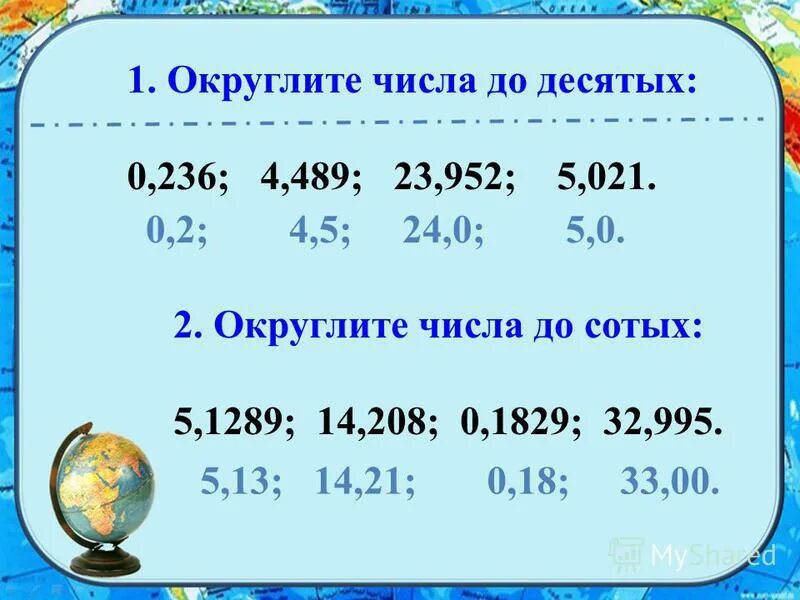 1. Округлите числа до десятых:

0,236; 4,489; 23,952; 5,021.

0,2; 4,5; 24,0; 5,0.

2. Округлите числа до сотых:

5,1289; 14,208; 0,1829; 32,995.

5,13; 14,21; 0,18; 33,00.

MyShared